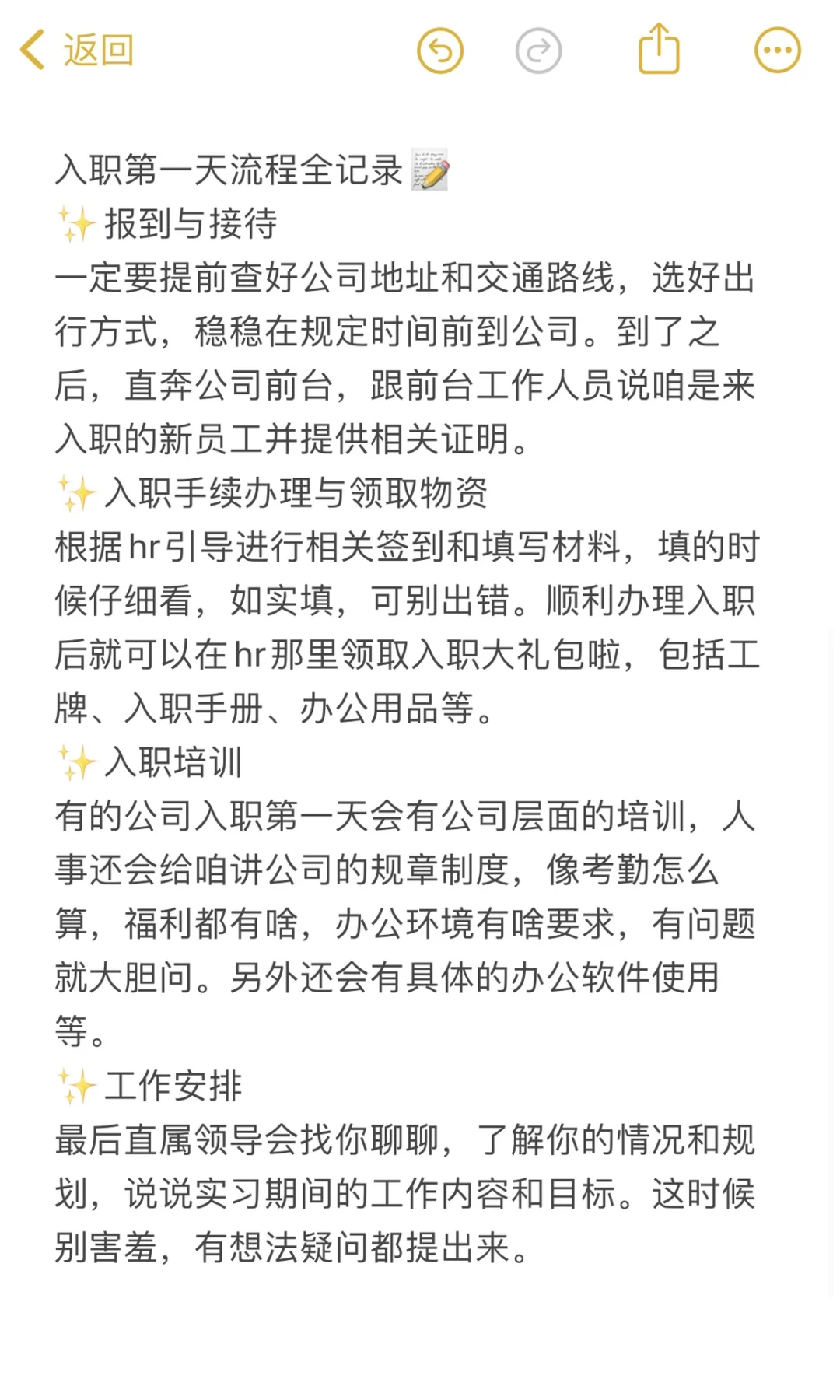 返回

入职第一天流程全记录📝
✨报到与接待
一定要提前查好公司地址和交通路线，选好出行方式，稳稳在规定时间前到公司。到了之后，直奔公司前台，跟前台工作人员说咱是来入职的新员工并提供相关证明。
✨入职手续办理与领取物资
根据hr引导进行相关签到和填写材料，填的时候仔细看，如实填，可别出错。顺利办理入职后就可以在hr那里领取入职大礼包啦，包括工牌、入职手册、办公用品等。
✨入职培训
有的公司入职第一天会有公司层面的培训，人事还会给咱讲公司的规章制度，像考勤怎么算，福利都有啥，办公环境有啥要求，有问题就大胆问。另外还会有具体的办公软件使用等。
✨工作安排
最后直属领导会找你聊聊，了解你的情况和规划，说说实习期间的工作内容和目标。这时候别害羞，有想法疑问都提出来。